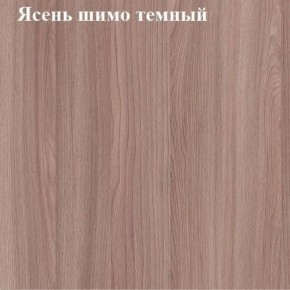 Ясень шимо темный